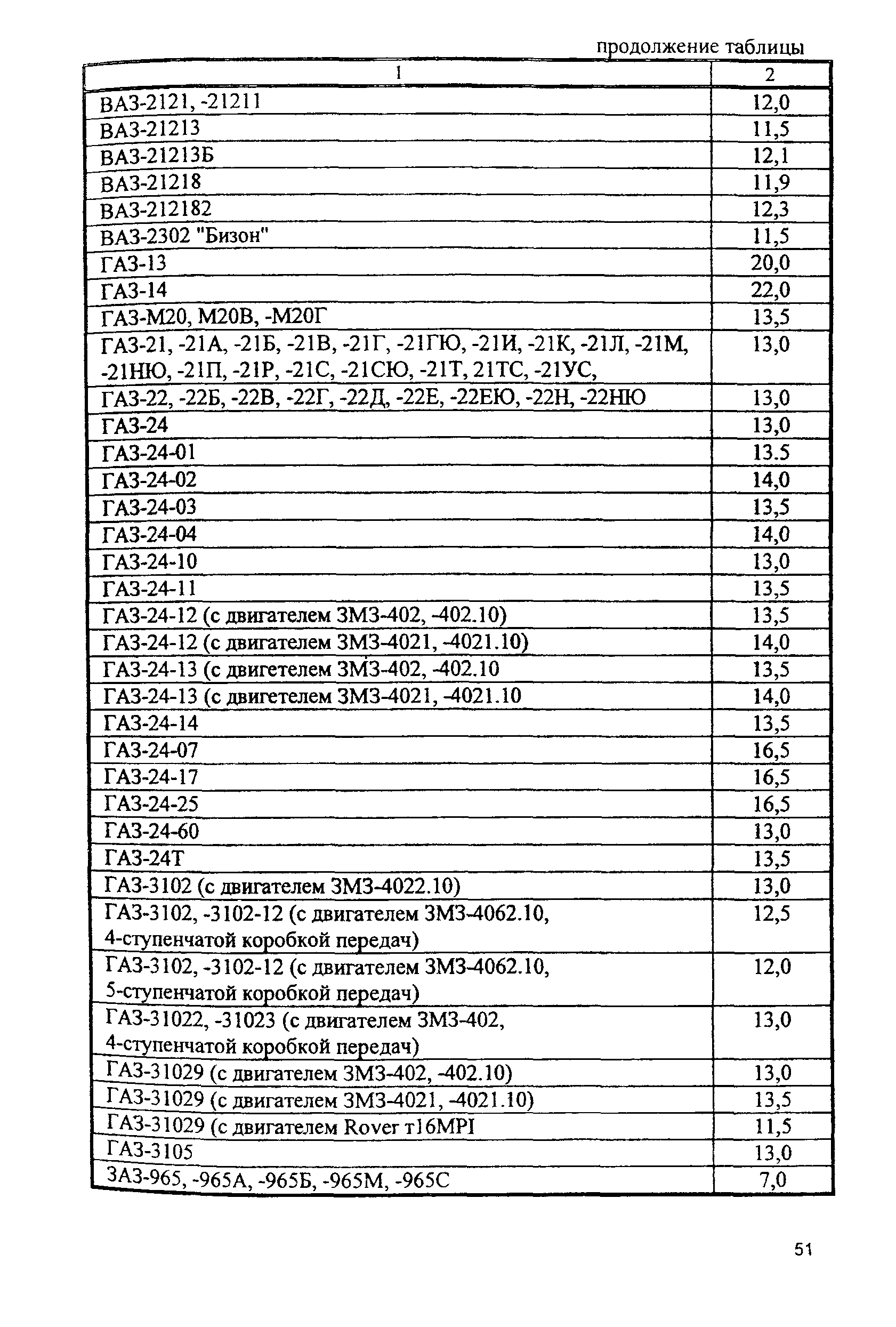 продолжение таблицы

| 1 | 2 |
|---|---|
| ВАЗ-2121, -21211 | 12,0 |
| ВАЗ-21213 | 11,5 |
| ВАЗ-21213Б | 12,1 |
| ВАЗ-21218 | 11,9 |
| ВАЗ-212182 | 12,3 |
| ВАЗ-2302 "Бизон" | 11,5 |
| ГАЗ-13 | 20,0 |
| ГАЗ-14 | 22,0 |
| ГАЗ-М20, М20В, -М20Г | 13,5 |
| ГАЗ-21, -21А, -21Б, -21В, -21Г, -21ГЮ, -21И, -21К, -21Л, -21М, -21НЮ, -21П, -21Р, -21С, -21СЮ, -21Т, 21ТС, -21УС, | 13,0 |
| ГАЗ-22, -22Б, -22В, -22Г, -22Д, -22Е, -22ЕЮ, -22Н, -22НЮ | 13,0 |
| ГАЗ-24 | 13,0 |
| ГАЗ-24-01 | 13.5 |
| ГАЗ-24-02 | 14,0 |
| ГАЗ-24-03 | 13,5 |
| ГАЗ-24-04 | 14,0 |
| ГАЗ-24-10 | 13,0 |
| ГАЗ-24-11 | 13,5 |
| ГАЗ-24-12 (с двигателем ЗМЗ-402, -402.10) | 13,5 |
| ГАЗ-24-12 (с двигателем ЗМЗ-4021, -4021.10) | 14,0 |
| ГАЗ-24-13 (с двигетелем ЗМЗ-402, -402.10 | 13,5 |
| ГАЗ-24-13 (с двигетелем ЗМЗ-4021, -4021.10 | 14,0 |
| ГАЗ-24-14 | 13,5 |
| ГАЗ-24-07 | 16,5 |
| ГАЗ-24-17 | 16,5 |
| ГАЗ-24-25 | 16,5 |
| ГАЗ-24-60 | 13,0 |
| ГАЗ-24Т | 13,5 |
| ГАЗ-3102 (с двигателем ЗМЗ-4022.10) | 13,0 |
| ГАЗ-3102, -3102-12 (с двигателем ЗМЗ-4062.10, 4-ступенчатой коробкой передач) | 12,5 |
| ГАЗ-3102, -3102-12 (с двигателем ЗМЗ-4062.10, 5-ступенчатой коробкой передач) | 12,0 |
| ГАЗ-31022, -31023 (с двигателем ЗМЗ-402, 4-ступенчатой коробкой передач) | 13,0 |
| ГАЗ-31029 (с двигателем ЗМЗ-402, -402.10) | 13,0 |
| ГАЗ-31029 (с двигателем ЗМЗ-4021, -4021.10) | 13,5 |
| ГАЗ-31029 (с двигателем Rover т16MPI | 11,5 |
| ГАЗ-3105 | 13,0 |
| ЗАЗ-965, -965А, -965Б, -965М, -965С | 7,0 |

51